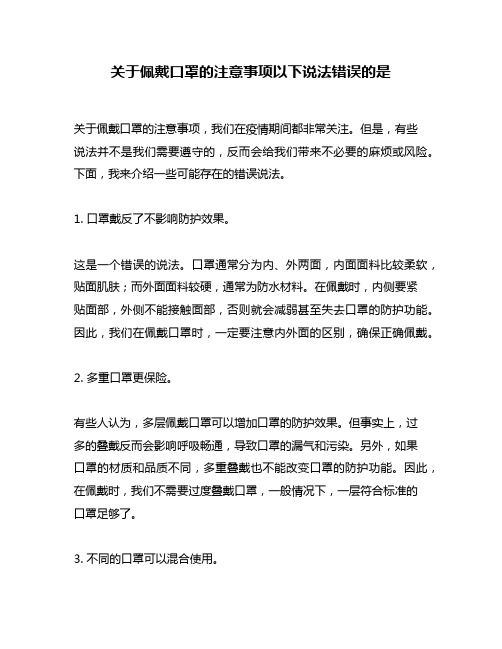 关于佩戴口罩的注意事项以下说法错误的是

关于佩戴口罩的注意事项，我们在疫情期间都非常关注。但是，有些说法并不是我们需要遵守的，反而会给我们带来不必要的麻烦或风险。下面，我来介绍一些可能存在的错误说法。

1. 口罩戴反了不影响防护效果。

这是一个错误的说法。口罩通常分为内、外两面，内面面料比较柔软，贴面肌肤；而外面面料较硬，通常为防水材料。在佩戴时，内侧要紧贴面部，外侧不能接触面部，否则就会减弱甚至失去口罩的防护功能。因此，我们在佩戴口罩时，一定要注意内外面的区别，确保正确佩戴。

2. 多重口罩更保险。

有些人认为，多层佩戴口罩可以增加口罩的防护效果。但事实上，过多的叠戴反而会影响呼吸畅通，导致口罩的漏气和污染。另外，如果口罩的材质和品质不同，多重叠戴也不能改变口罩的防护功能。因此，在佩戴时，我们不需要过度叠戴口罩，一般情况下，一层符合标准的口罩足够了。

3. 不同的口罩可以混合使用。